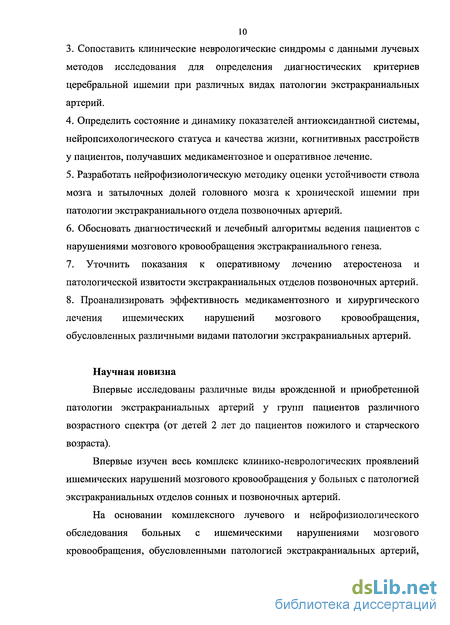 10

3. Сопоставить клинические неврологические синдромы с данными лучевых методов исследования для определения диагностических критериев церебральной ишемии при различных видах патологии экстракраниальных артерий.
4. Определить состояние и динамику показателей антиоксидантной системы, нейропсихологического статуса и качества жизни, когнитивных расстройств у пациентов, получавших медикаментозное и оперативное лечение.
5. Разработать нейрофизиологическую методику оценки устойчивости ствола мозга и затылочных долей головного мозга к хронической ишемии при патологии экстракраниального отдела позвоночных артерий.
6. Обосновать диагностический и лечебный алгоритмы ведения пациентов с нарушениями мозгового кровообращения экстракраниального генеза.
7. Уточнить показания к оперативному лечению атеростеноза и патологической извитости экстракраниальных отделов позвоночных артерий.
8. Проанализировать эффективность медикаментозного и хирургического лечения ишемических нарушений мозгового кровообращения, обусловленных различными видами патологии экстракраниальных артерий.

Научная новизна

Впервые исследованы различные виды врожденной и приобретенной патологии экстракраниальных артерий у групп пациентов различного возрастного спектра (от детей 2 лет до пациентов пожилого и старческого возраста).

Впервые изучен весь комплекс клинико-неврологических проявлений ишемических нарушений мозгового кровообращения у больных с патологией экстракраниальных отделов сонных и позвоночных артерий.

На основании комплексного лучевого и нейрофизиологического обследования больных с ишемическими нарушениями мозгового кровообращения, обусловленными патологией экстракраниальных артерий,

dsLib.net
библиотека диссертаций